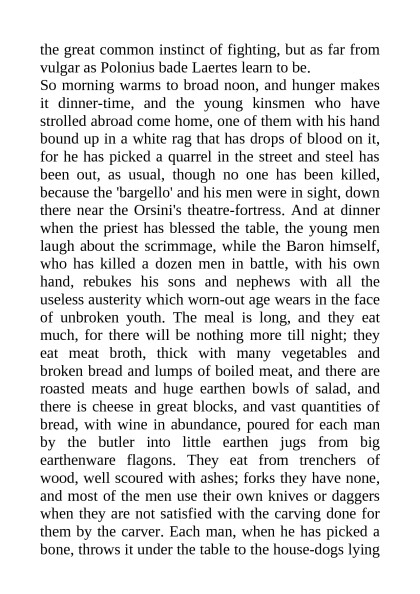 the great common instinct of fighting, but as far from vulgar as Polonius bade Laertes learn to be.

So morning warms to broad noon, and hunger makes it dinner-time, and the young kinsmen who have strolled abroad come home, one of them with his hand bound up in a white rag that has drops of blood on it, for he has picked a quarrel in the street and steel has been out, as usual, though no one has been killed, because the 'bargello' and his men were in sight, down there near the Orsini's theatre-fortress. And at dinner when the priest has blessed the table, the young men laugh about the scrimmage, while the Baron himself, who has killed a dozen men in battle, with his own hand, rebukes his sons and nephews with all the useless austerity which worn-out age wears in the face of unbroken youth. The meal is long, and they eat much, for there will be nothing more till night; they eat meat broth, thick with many vegetables and broken bread and lumps of boiled meat, and there are roasted meats and huge earthen bowls of salad, and there is cheese in great blocks, and vast quantities of bread, with wine in abundance, poured for each man by the butler into little earthen jugs from big earthenware flagons. They eat from trenchers of wood, well scoured with ashes; forks they have none, and most of the men use their own knives or daggers when they are not satisfied with the carving done for them by the carver. Each man, when he has picked a bone, throws it under the table to the house-dogs lying